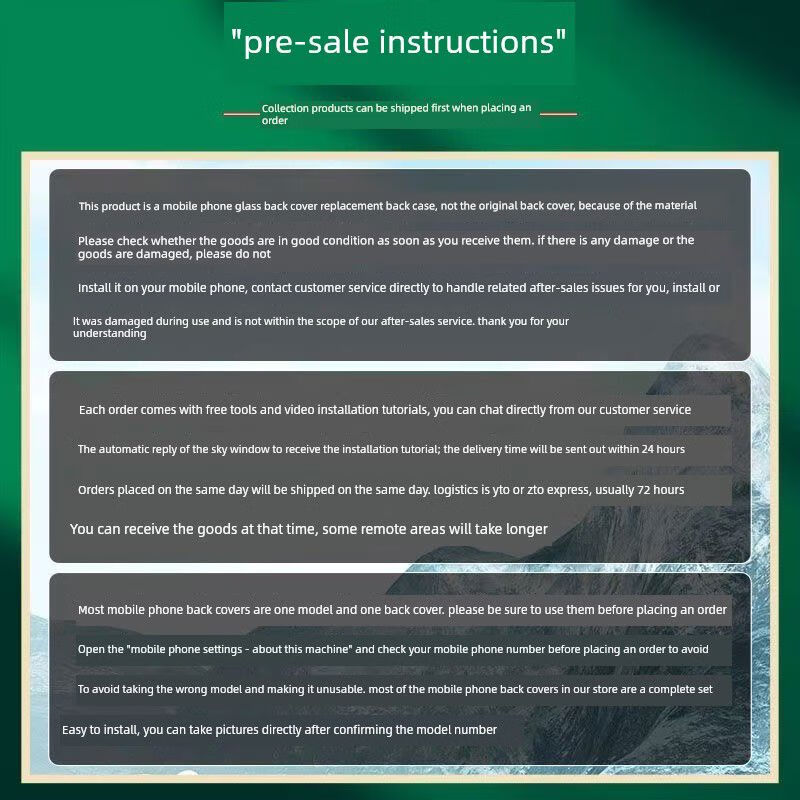 "pre-sale instructions"

Collection products can be shipped first when placing an order

This product is a mobile phone glass back cover replacement back case, not the original back cover, because of the material

Please check whether the goods are in good condition as soon as you receive them. if there is any damage or the goods are damaged, please do not

Install it on your mobile phone, contact customer service directly to handle related after-sales issues for you, install or

It was damaged during use and is not within the scope of our after-sales service. thank you for your understanding

Each order comes with free tools and video installation tutorials, you can chat directly from our customer service

The automatic reply of the sky window to receive the installation tutorial; the delivery time will be sent out within 24 hours

Orders placed on the same day will be shipped on the same day. logistics is yto or zto express, usually 72 hours

You can receive the goods at that time, some remote areas will take longer

Most mobile phone back covers are one model and one back cover. please be sure to use them before placing an order

Open the "mobile phone settings - about this machine" and check your mobile phone number before placing an order to avoid

To avoid taking the wrong model and making it unusable. most of the mobile phone back covers in our store are a complete set

Easy to install, you can take pictures directly after confirming the model number